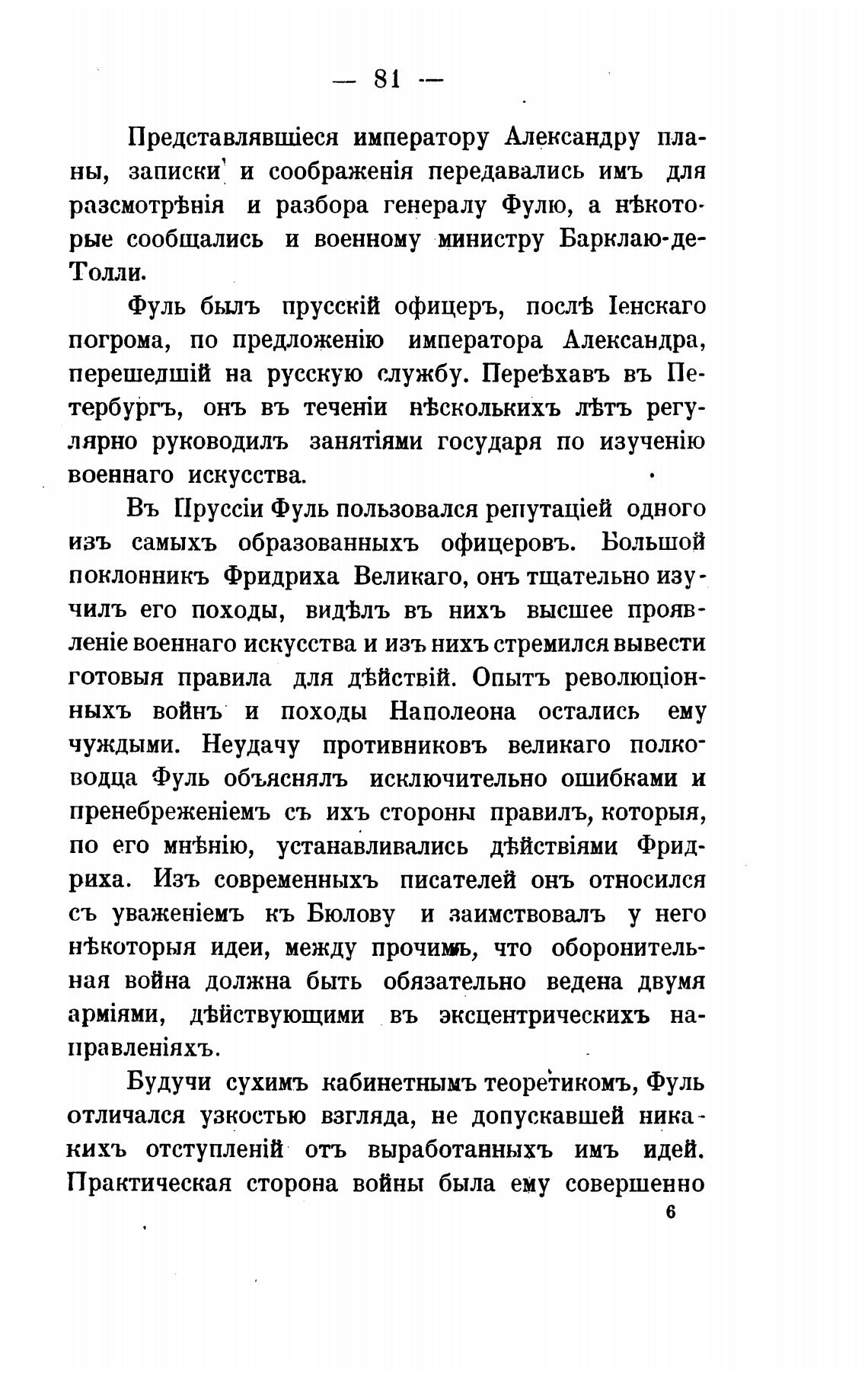 — 81 —

Представлявшіеся императору Александру планы, записки и соображенія передавались имъ для разсмотрѣнія и разбора генералу Фулю, а нѣкоторые сообщались и военному министру Барклаю-де-Толли.

Фуль былъ прусскій офицеръ, послѣ Іенскаго погрома, по предложенію императора Александра, перешедшій на русскую службу. Переѣхавъ въ Петербургъ, онъ въ теченіи нѣсколькихъ лѣтъ регулярно руководилъ занятіями государя по изученію военнаго искусства.

Въ Пруссіи Фуль пользовался репутаціей одного изъ самыхъ образованныхъ офицеровъ. Большой поклонникъ Фридриха Великаго, онъ тщательно изучилъ его походы, видѣлъ въ нихъ высшее проявленіе военнаго искусства и изъ нихъ стремился вывести готовыя правила для дѣйствій. Опытъ революціонныхъ войнъ и походы Наполеона остались ему чуждыми. Неудачу противниковъ великаго полководца Фуль объяснялъ исключительно ошибками и пренебреженіемъ съ ихъ стороны правилъ, которыя, по его мнѣнію, устанавливались дѣйствіями Фридриха. Изъ современныхъ писателей онъ относился съ уваженіемъ къ Бюлову и заимствовалъ у него нѣкоторыя идеи, между прочимъ, что оборонительная война должна быть обязательно ведена двумя арміями, дѣйствующими въ эксцентрическихъ направленіяхъ.

Будучи сухимъ кабинетнымъ теоретикомъ, Фуль отличался узкостью взгляда, не допускавшей никакихъ отступленій отъ выработанныхъ имъ идей. Практическая сторона войны была ему совершенно

6